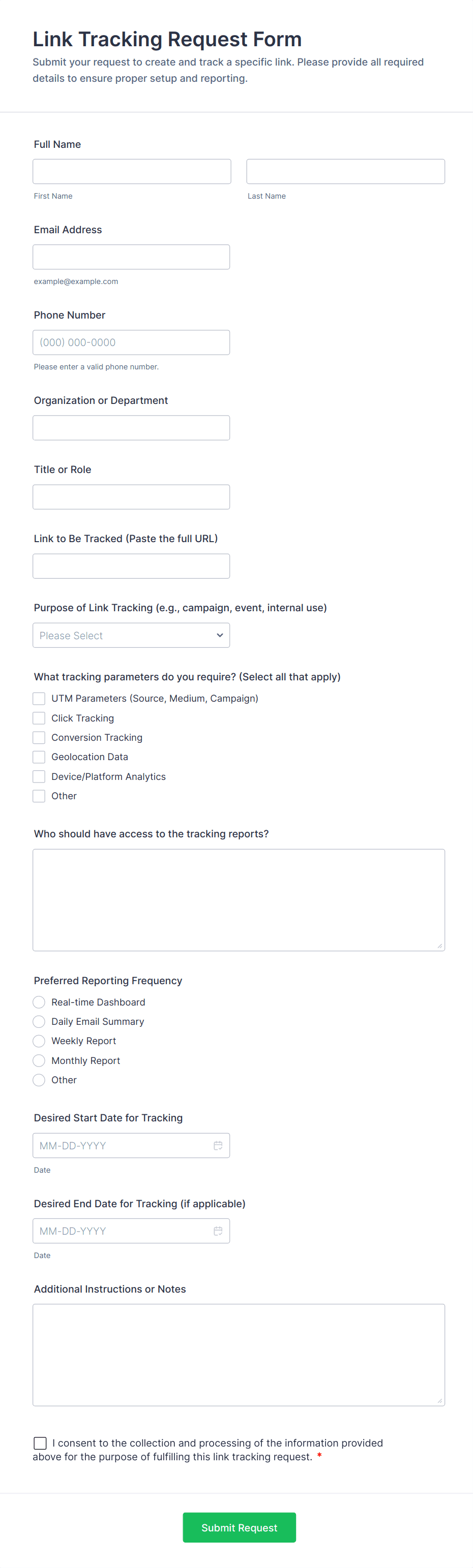 Link Tracking Request Form

Submit your request to create and track a specific link. Please provide all required details to ensure proper setup and reporting.

Full Name

First Name

Last Name

Email Address

example@example.com

Phone Number

(000) 000-0000

Please enter a valid phone number.

Organization or Department

Title or Role

Link to Be Tracked (Paste the full URL)

Purpose of Link Tracking (e.g., campaign, event, internal use)

Please Select

What tracking parameters do you require? (Select all that apply)

UTM Parameters (Source, Medium, Campaign)
Click Tracking
Conversion Tracking
Geolocation Data
Device/Platform Analytics
Other

Who should have access to the tracking reports?

Preferred Reporting Frequency

Real-time Dashboard
Daily Email Summary
Weekly Report
Monthly Report
Other

Desired Start Date for Tracking

MM-DD-YYYY

Date

Desired End Date for Tracking (if applicable)

MM-DD-YYYY

Date

Additional Instructions or Notes

I consent to the collection and processing of the information provided above for the purpose of fulfilling this link tracking request. *

Submit Request